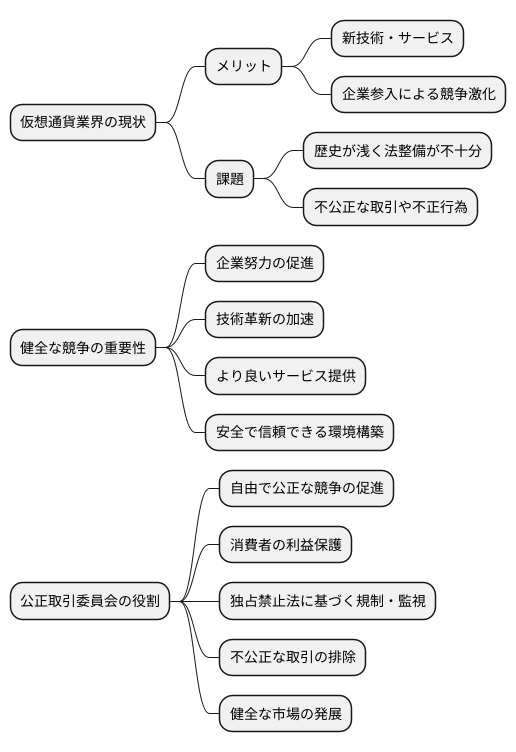 仮想通貨業界の現状

メリット

新技術・サービス

企業参入による競争激化

課題

歴史が浅く法整備が不十分

不公正な取引や不正行為

健全な競争の重要性

企業努力の促進

技術革新の加速

より良いサービス提供

安全で信頼できる環境構築

公正取引委員会の役割

自由で公正な競争の促進

消費者の利益保護

独占禁止法に基づく規制・監視

不公正な取引の排除

健全な市場の発展